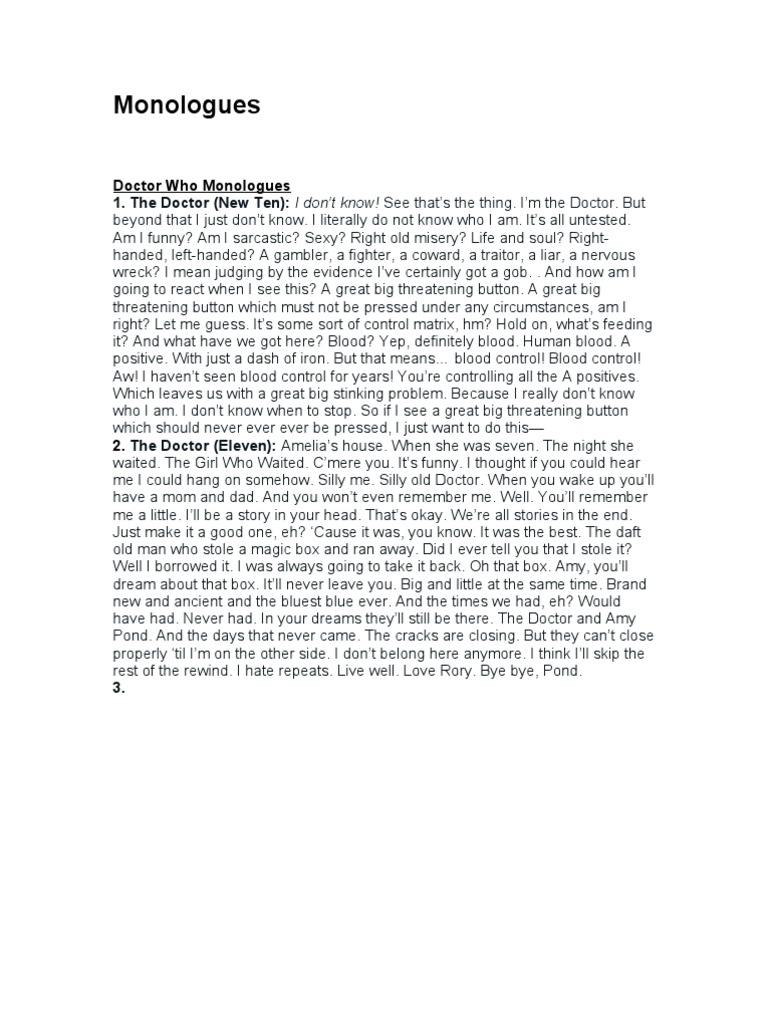 Monologues

Doctor Who Monologues
1. The Doctor (New Ten): I don't know! See that's the thing. I'm the Doctor. But beyond that I just don't know. I literally do not know who I am. It's all untested. Am I funny? Am I sarcastic? Sexy? Right old misery? Life and soul? Right-handed, left-handed? A gambler, a fighter, a coward, a traitor, a liar, a nervous wreck? I mean judging by the evidence I've certainly got a gob. . And how am I going to react when I see this? A great big threatening button. A great big threatening button which must not be pressed under any circumstances, am I right? Let me guess. It's some sort of control matrix, hm? Hold on, what's feeding it? And what have we got here? Blood? Yep, definitely blood. Human blood. A positive. With just a dash of iron. But that means... blood control! Blood control! Aw! I haven't seen blood control for years! You're controlling all the A positives. Which leaves us with a great big stinking problem. Because I really don't know who I am. I don't know when to stop. So if I see a great big threatening button which should never ever ever be pressed, I just want to do this—
2. The Doctor (Eleven): Amelia's house. When she was seven. The night she waited. The Girl Who Waited. C'mere you. It's funny. I thought if you could hear me I could hang on somehow. Silly me. Silly old Doctor. When you wake up you'll have a mom and dad. And you won't even remember me. Well. You'll remember me a little. I'll be a story in your head. That's okay. We're all stories in the end. Just make it a good one, eh? 'Cause it was, you know. It was the best. The daft old man who stole a magic box and ran away. Did I ever tell you that I stole it? Well I borrowed it. I was always going to take it back. Oh that box. Amy, you'll dream about that box. It'll never leave you. Big and little at the same time. Brand new and ancient and the bluest blue ever. And the times we had, eh? Would have had. Never had. In your dreams they'll still be there. The Doctor and Amy Pond. And the days that never came. The cracks are closing. But they can't close properly 'til I'm on the other side. I don't belong here anymore. I think I'll skip the rest of the rewind. I hate repeats. Live well. Love Rory. Bye bye, Pond.
3.